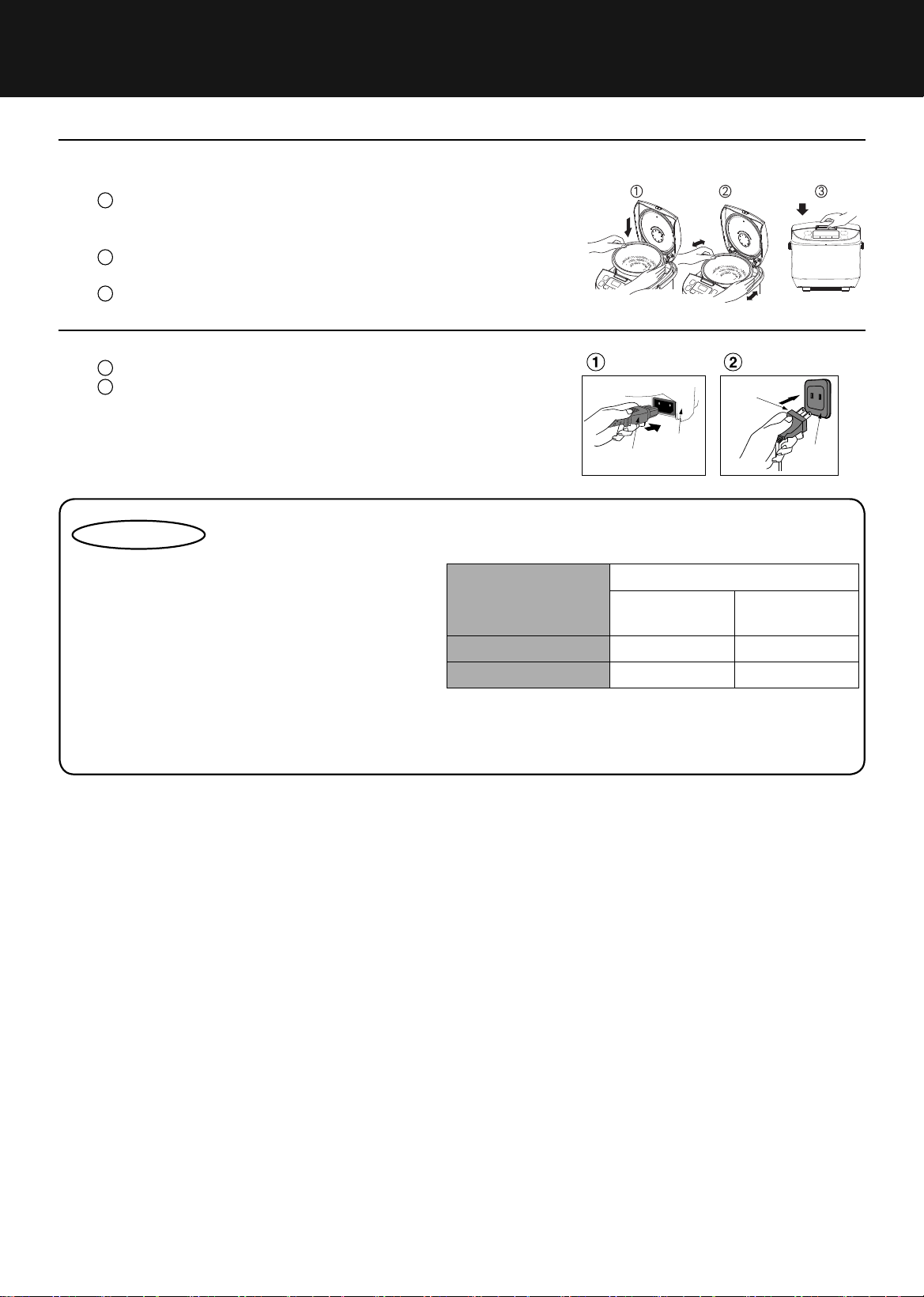 ①

②

③

①

②